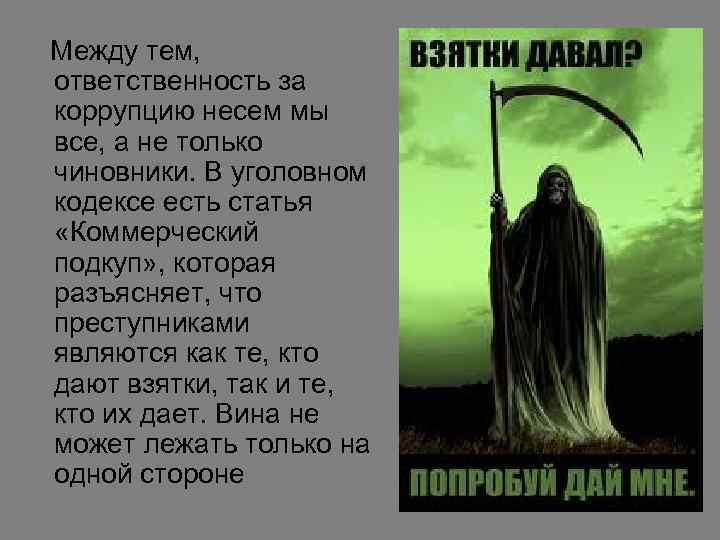 Между тем, ответственность за коррупцию несем мы все, а не только чиновники. В уголовном кодексе есть статья «Коммерческий подкуп», которая разъясняет, что преступниками являются как те, кто дают взятки, так и те, кто их дает. Вина не может лежать только на одной стороне

ВЗЯТКИ ДАВАЛ?

ПОПРОБУЙ ДАЙ МНЕ.